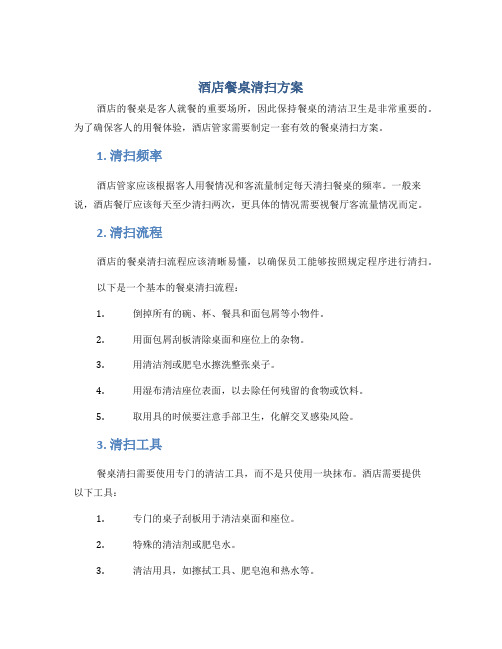 酒店餐桌清扫方案

酒店的餐桌是客人就餐的重要场所，因此保持餐桌的清洁卫生是非常重要的。为了确保客人的用餐体验，酒店管家需要制定一套有效的餐桌清扫方案。

1. 清扫频率

酒店管家应该根据客人用餐情况和客流量制定每天清扫餐桌的频率。一般来说，酒店餐厅应该每天至少清扫两次，更具体的情况需要视餐厅客流量情况而定。

2. 清扫流程

酒店的餐桌清扫流程应该清晰易懂，以确保员工能够按照规定程序进行清扫。

以下是一个基本的餐桌清扫流程：

1. 倒掉所有的碗、杯、餐具和面包屑等小物件。

2. 用面包屑刮板清除桌面和座位上的杂物。

3. 用清洁剂或肥皂水擦洗整张桌子。

4. 用湿布清洁座位表面，以去除任何残留的食物或饮料。

5. 取用具的时候要注意手部卫生，化解交叉感染风险。

3. 清扫工具

餐桌清扫需要使用专门的清洁工具，而不是只使用一块抹布。酒店需要提供以下工具：

1. 专门的桌子刮板用于清洁桌面和座位。

2. 特殊的清洁剂或肥皂水。

3. 清洁用具，如擦拭工具、肥皂泡和热水等。